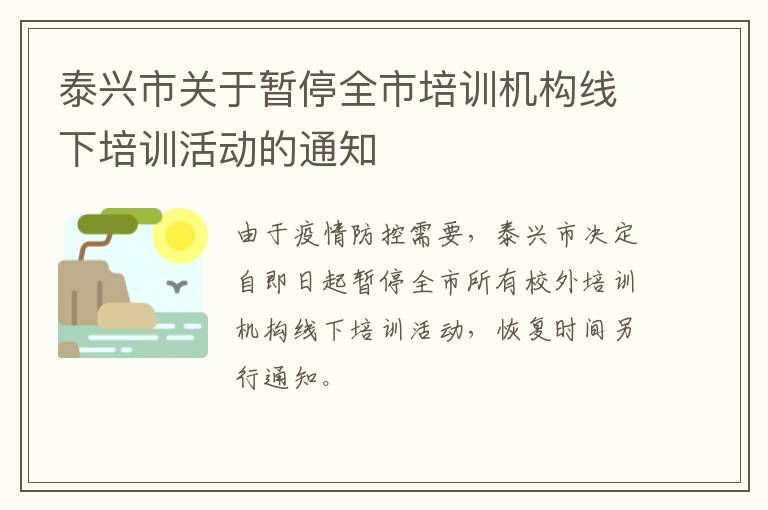 泰兴市关于暂停全市培训机构线下培训活动的通知

由于疫情防控需要，泰兴市决定自即日起暂停全市所有校外培训机构线下培训活动，恢复时间另行通知。